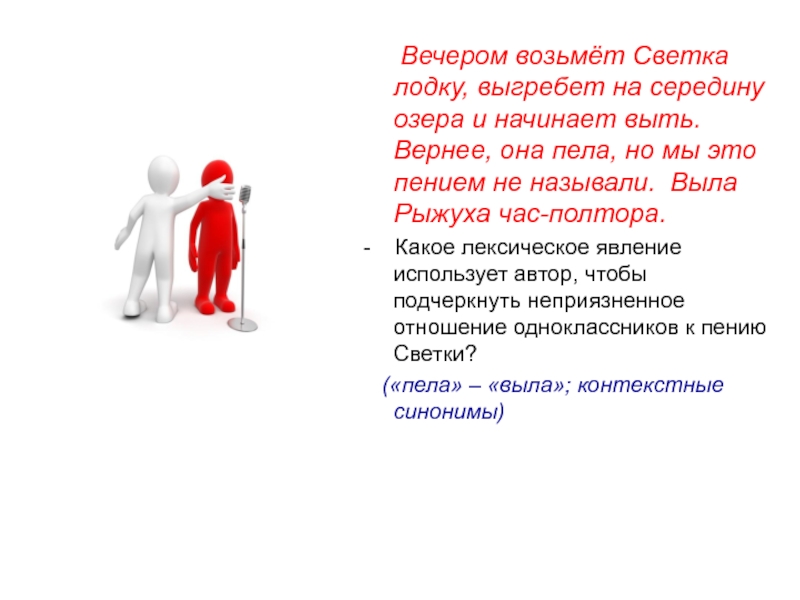 Вечером возьмёт Светка лодку, выгребет на середину озера и начинает выть. Вернее, она пела, но мы это пением не называли. Выла Рыжуха час-полтора.

- Какое лексическое явление использует автор, чтобы подчеркнуть неприязненное отношение одноклассников к пению Светки?

(«пела» – «выла»; контекстные синонимы)